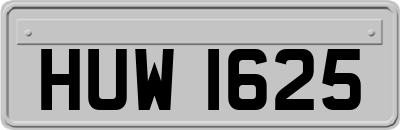 HUW 1625